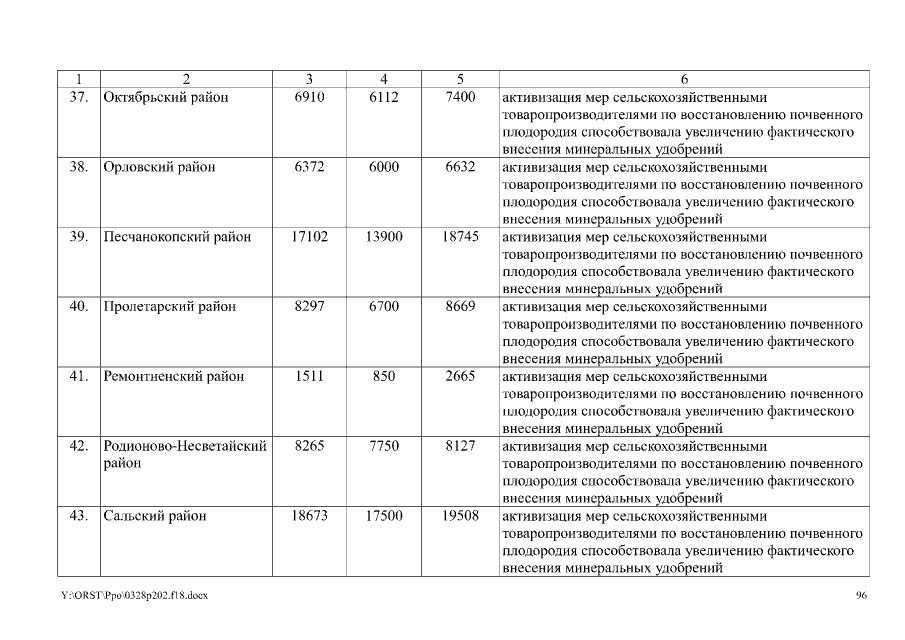 | 1 | 2 | 3 | 4 | 5 | 6 |
|---|---|---|---|---|---|
| 37. | Октябрьский район | 6910 | 6112 | 7400 | активизация мер сельскохозяйственными товаропроизводителями по восстановлению почвенного плодородия способствовала увеличению фактического внесения минеральных удобрений |
| 38. | Орловский район | 6372 | 6000 | 6632 | активизация мер сельскохозяйственными товаропроизводителями по восстановлению почвенного плодородия способствовала увеличению фактического внесения минеральных удобрений |
| 39. | Песчанокопский район | 17102 | 13900 | 18745 | активизация мер сельскохозяйственными товаропроизводителями по восстановлению почвенного плодородия способствовала увеличению фактического внесения минеральных удобрений |
| 40. | Пролетарский район | 8297 | 6700 | 8669 | активизация мер сельскохозяйственными товаропроизводителями по восстановлению почвенного плодородия способствовала увеличению фактического внесения минеральных удобрений |
| 41. | Ремонтненский район | 1511 | 850 | 2665 | активизация мер сельскохозяйственными товаропроизводителями по восстановлению почвенного плодородия способствовала увеличению фактического внесения минеральных удобрений |
| 42. | Родионово-Несветайский район | 8265 | 7750 | 8127 | активизация мер сельскохозяйственными товаропроизводителями по восстановлению почвенного плодородия способствовала увеличению фактического внесения минеральных удобрений |
| 43. | Сальский район | 18673 | 17500 | 19508 | активизация мер сельскохозяйственными товаропроизводителями по восстановлению почвенного плодородия способствовала увеличению фактического внесения минеральных удобрений |

Y:\ORST\Ppo\0328p202.f18.docx

96